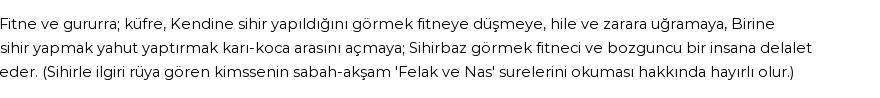 Fitne ve gururra; küfre, Kendine sihir yapıldığını görmek fitneye düşmeye, hile ve zarara uğramaya, Birine sihir yapmak yahut yaptırmak karı-koca arasını açmaya; Sihirbaz görmek fitneci ve bozguncu bir insana delalet eder. (Sihirle ilgiri rüya gören kimssenin sabah-akşam 'Felak ve Nas' surelerini okuması hakkında hayırlı olur.)